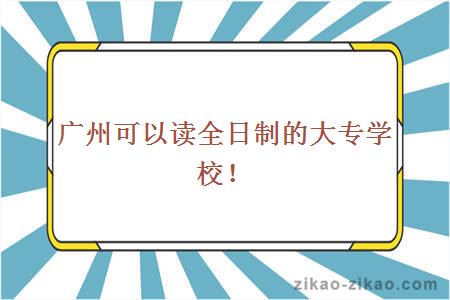 广州可以读全日制的大专学校！

zikao-zikao.com